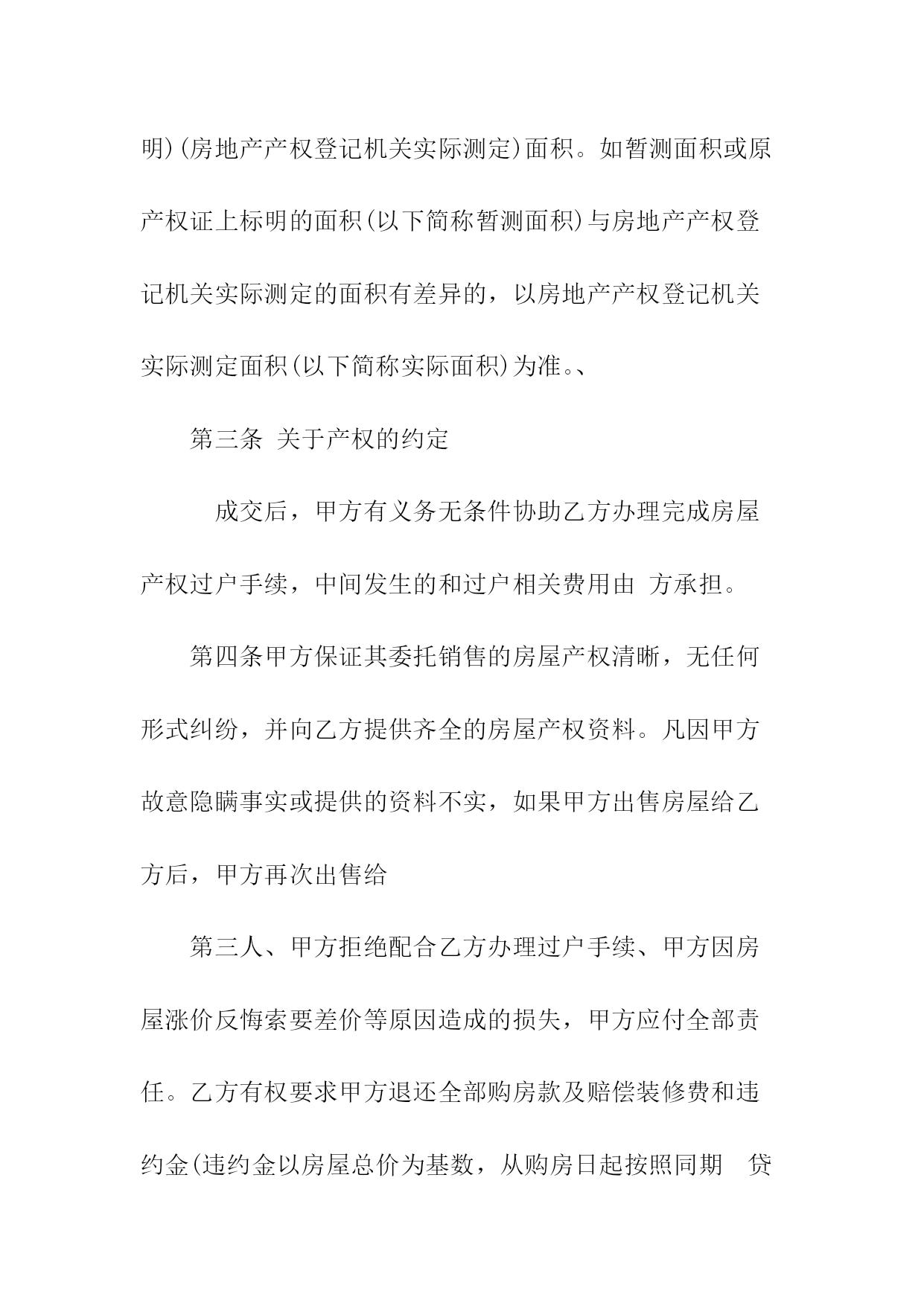 明)(房地产产权登记机关实际测定)面积。如暂测面积或原产权证上标明的面积(以下简称暂测面积)与房地产产权登记机关实际测定的面积有差异的，以房地产产权登记机关实际测定面积(以下简称实际面积)为准。、

第三条 关于产权的约定

成交后，甲方有义务无条件协助乙方办理完成房屋产权过户手续，中间发生的和过户相关费用由 方承担。

第四条甲方保证其委托销售的房屋产权清晰，无任何形式纠纷，并向乙方提供齐全的房屋产权资料。凡因甲方故意隐瞒事实或提供的资料不实，如果甲方出售房屋给乙方后，甲方再次出售给

第三人、甲方拒绝配合乙方办理过户手续、甲方因房屋涨价反悔索要差价等原因造成的损失，甲方应付全部责任。乙方有权要求甲方退还全部购房款及赔偿装修费和违约金(违约金以房屋总价为基数，从购房日起按照同期 贷